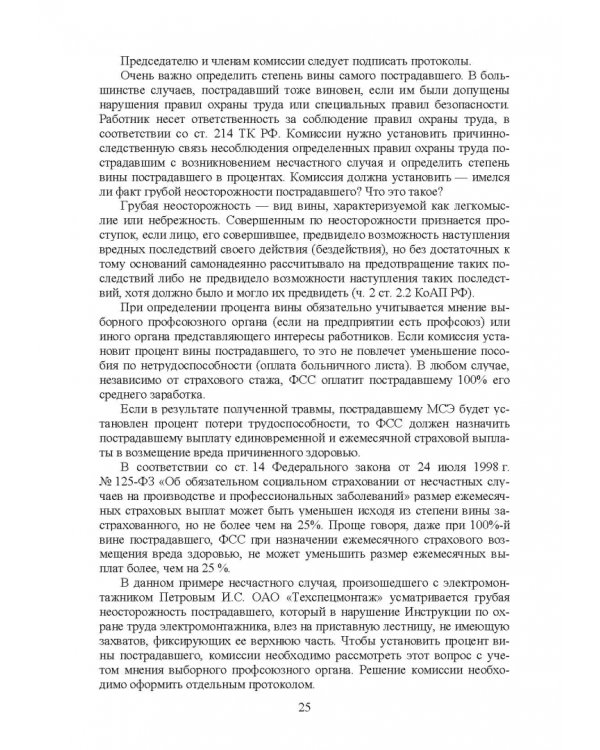 Председателю и членам комиссии следует подписать протоколы.

Очень важно определить степень вины самого пострадавшего. В большинстве случаев, пострадавший тоже виновен, если им были допущены нарушения правил охраны труда или специальных правил безопасности. Работник несет ответственность за соблюдение правил охраны труда, в соответствии со ст. 214 ТК РФ. Комиссии нужно установить причинно-следственную связь несоблюдения определенных правил охраны труда пострадавшим с возникновением несчастного случая и определить степень вины пострадавшего в процентах. Комиссия должна установить — имелся ли факт грубой неосторожности пострадавшего? Что это такое?

Грубая неосторожность — вид вины, характеризуемой как легкомыслие или небрежность. Совершенным по неосторожности признается проступок, если лицо, его совершившее, предвидело возможность наступления вредных последствий своего действия (бездействия), но без достаточных к тому оснований самонадеянно рассчитывало на предотвращение таких последствий либо не предвидело возможности наступления таких последствий, хотя должно было и могло их предвидеть (ч. 2 ст. 2.2 КоАП РФ).

При определении процента вины обязательно учитывается мнение выборного профсоюзного органа (если на предприятии есть профсоюз) или иного органа представляющего интересы работников. Если комиссия установит процент вины пострадавшего, то это не повлечет уменьшение пособия по нетрудоспособности (оплата больничного листа). В любом случае, независимо от страхового стажа, ФСС оплатит пострадавшему 100% его среднего заработка.

Если в результате полученной травмы, пострадавшему МСЭ будет установлен процент потери трудоспособности, то ФСС должен назначить пострадавшему выплату единовременной и ежемесячной страховой выплаты в возмещение вреда причиненного здоровью.

В соответствии со ст. 14 Федерального закона от 24 июля 1998 г. № 125-ФЗ «Об обязательном социальном страховании от несчастных случаев на производстве и профессиональных заболеваний» размер ежемесячных страховых выплат может быть уменьшен исходя из степени вины застрахованного, но не более чем на 25%. Проще говоря, даже при 100%-й вине пострадавшего, ФСС при назначении ежемесячного страхового возмещения вреда здоровью, не может уменьшить размер ежемесячных выплат более, чем на 25 %.

В данном примере несчастного случая, произошедшего с электромонтажником Петровым И.С. ОАО «Техспецмонтаж» усматривается грубая неосторожность пострадавшего, который в нарушение Инструкции по охране труда электромонтажника, влез на приставную лестницу, не имеющую захватов, фиксирующих ее верхнюю часть. Чтобы установить процент вины пострадавшего, комиссии необходимо рассмотреть этот вопрос с учетом мнения выборного профсоюзного органа. Решение комиссии необходимо оформить отдельным протоколом.

25